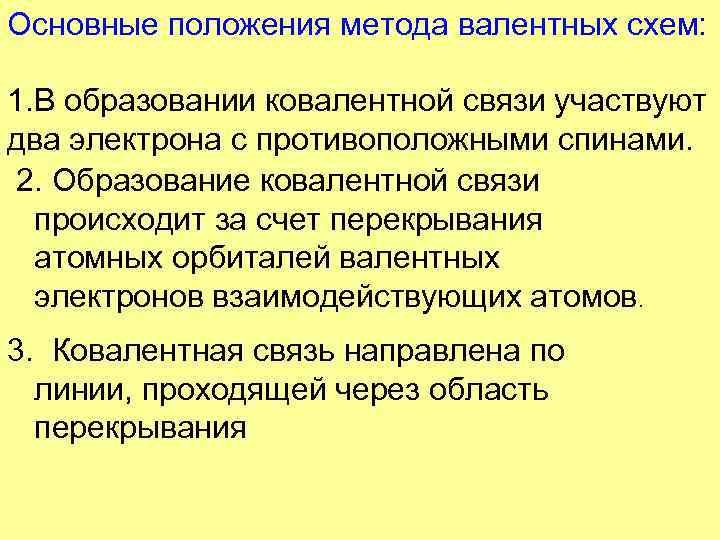 Основные положения метода валентных схем:

1.В образовании ковалентной связи участвуют два электрона с противоположными спинами.

2. Образование ковалентной связи происходит за счет перекрывания атомных орбиталей валентных электронов взаимодействующих атомов.

3. Ковалентная связь направлена по линии, проходящей через область перекрывания